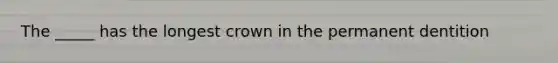 The _____ has the longest crown in the permanent dentition